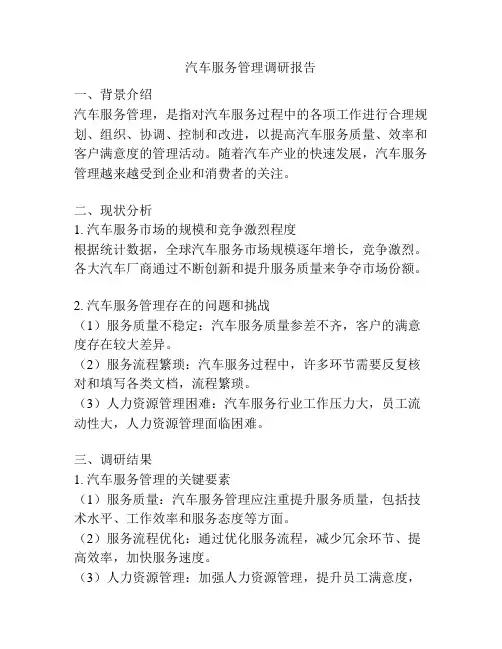 汽车服务管理调研报告

一、背景介绍
汽车服务管理，是指对汽车服务过程中的各项工作进行合理规划、组织、协调、控制和改进，以提高汽车服务质量、效率和客户满意度的管理活动。随着汽车产业的快速发展，汽车服务管理越来越受到企业和消费者的关注。

二、现状分析
1. 汽车服务市场的规模和竞争激烈程度
根据统计数据，全球汽车服务市场规模逐年增长，竞争激烈。各大汽车厂商通过不断创新和提升服务质量来争夺市场份额。

2. 汽车服务管理存在的问题和挑战
（1）服务质量不稳定：汽车服务质量参差不齐，客户的满意度存在较大差异。
（2）服务流程繁琐：汽车服务过程中，许多环节需要反复核对和填写各类文档，流程繁琐。
（3）人力资源管理困难：汽车服务行业工作压力大，员工流动性大，人力资源管理面临困难。

三、调研结果
1. 汽车服务管理的关键要素
（1）服务质量：汽车服务管理应注重提升服务质量，包括技术水平、工作效率和服务态度等方面。
（2）服务流程优化：通过优化服务流程，减少冗余环节、提高效率，加快服务速度。
（3）人力资源管理：加强人力资源管理，提升员工满意度，